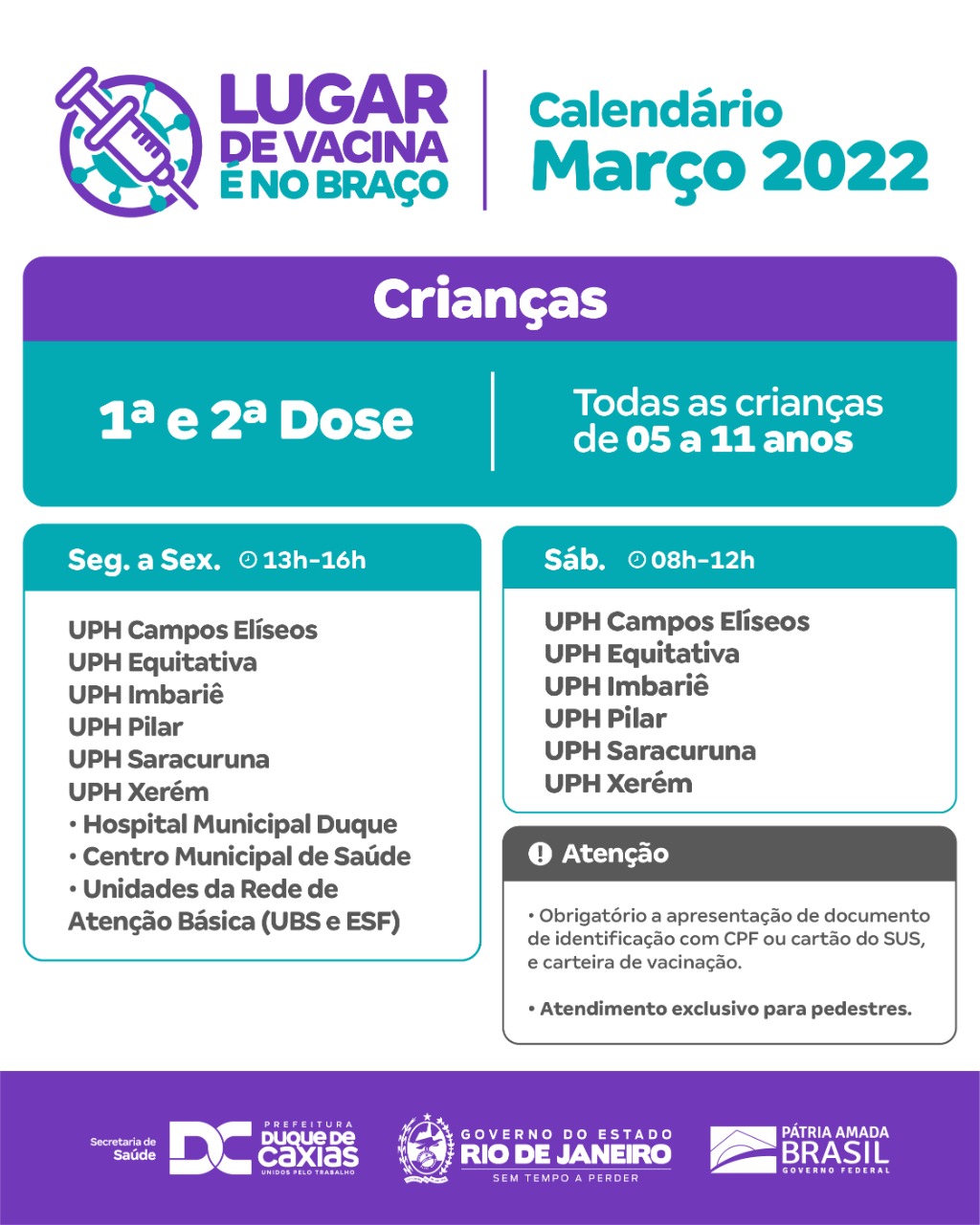 LUGAR DE VACINA É NO BRAÇO

Calendário
Março 2022

Crianças

1ª e 2ª Dose

Todas as crianças de 05 a 11 anos

Seg. a Sex. 13h-16h

UPH Campos Elíseos
UPH Equitativa
UPH Imbariê
UPH Pilar
UPH Saracuruna
UPH Xerém
• Hospital Municipal Duque
• Centro Municipal de Saúde
• Unidades da Rede de Atenção Básica (UBS e ESF)

Sáb. 08h-12h

UPH Campos Elíseos
UPH Equitativa
UPH Imbariê
UPH Pilar
UPH Saracuruna
UPH Xerém

Atenção

• Obrigatório a apresentação de documento de identificação com CPF ou cartão do SUS, e carteira de vacinação.

• Atendimento exclusivo para pedestres.

Secretaria de Saúde
DC PREFEITURA DUQUE DE CAXIAS UNIDOS PELO TRABALHO
GOVERNO DO ESTADO RIO DE JANEIRO SEM TEMPO A PERDER
PÁTRIA AMADA BRASIL GOVERNO FEDERAL